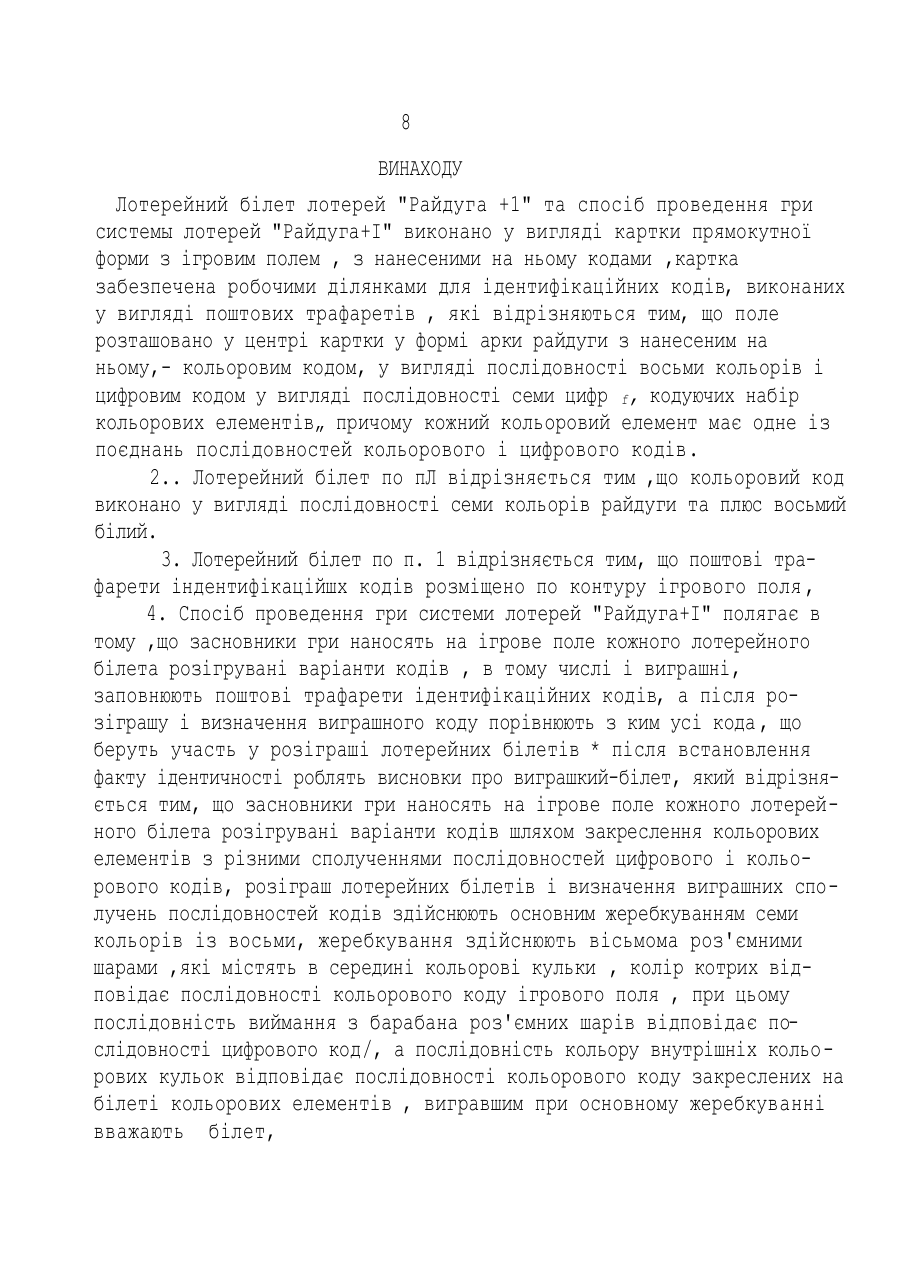 8

ВИНАХОДУ

Лотерейний білет лотерей "Райдуга +1" та спосіб проведення гри системы лотерей "Райдуга+I" виконано у вигляді картки прямокутної форми з ігровим полем , з нанесеними на ньому кодами ,картка забезпечена робочими ділянками для ідентифікаційних кодів, виконаних у вигляді поштових трафаретів , які відрізняються тим, що поле розташовано у центрі картки у формі арки райдуги з нанесеним на ньому,- кольоровим кодом, у вигляді послідовності восьми кольорів і цифровим кодом у вигляді послідовності семи цифр $_f$, кодуючих набір кольорових елементів„ причому кожний кольоровий елемент має одне із поєднань послідовностей кольорового і цифрового кодів.

2.. Лотерейний білет по пЛ відрізняється тим ,що кольоровий код виконано у вигляді послідовності семи кольорів райдуги та плюс восьмий білий.

3. Лотерейний білет по п. 1 відрізняється тим, що поштові трафарети індентифікаційшх кодів розміщено по контуру ігрового поля,

4. Спосіб проведення гри системи лотерей "Райдуга+I" полягає в тому ,що засновники гри наносять на ігрове поле кожного лотерейного білета розігрувані варіанти кодів , в тому числі і виграшні, заповнюють поштові трафарети ідентифікаційних кодів, а після розіграшу і визначення виграшного коду порівнюють з ким усі кода, що беруть участь у розіграші лотерейних білетів * після встановлення факту ідентичності роблять висновки про виграшкий-білет, який відрізняється тим, що засновники гри наносять на ігрове поле кожного лотерейного білета розігрувані варіанти кодів шляхом закреслення кольорових елементів з різними сполученнями послідовностей цифрового і кольорового кодів, розіграш лотерейних білетів і визначення виграшних сполучень послідовностей кодів здійснюють основним жеребкуванням семи кольорів із восьми, жеребкування здійснюють вісьмома роз'ємними шарами ,які містять в середині кольорові кульки , колір котрих відповідає послідовності кольорового коду ігрового поля , при цьому послідовність виймання з барабана роз'ємних шарів відповідає послідовності цифрового код/, а послідовність кольору внутрішніх кольорових кульок відповідає послідовності кольорового коду закреслених на білеті кольорових елементів , вигравшим при основному жеребкуванні вважають білет,